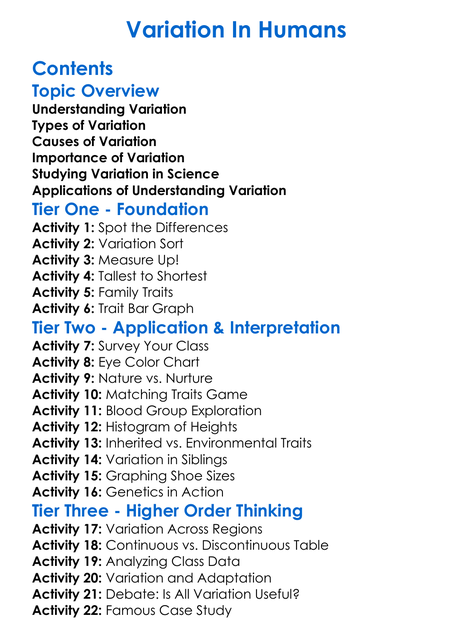 Variation In Humans

Contents

Topic Overview

Understanding Variation
Types of Variation
Causes of Variation
Importance of Variation
Studying Variation in Science
Applications of Understanding Variation

Tier One - Foundation

Activity 1: Spot the Differences
Activity 2: Variation Sort
Activity 3: Measure Up!
Activity 4: Tallest to Shortest
Activity 5: Family Traits
Activity 6: Trait Bar Graph

Tier Two - Application & Interpretation

Activity 7: Survey Your Class
Activity 8: Eye Color Chart
Activity 9: Nature vs. Nurture
Activity 10: Matching Traits Game
Activity 11: Blood Group Exploration
Activity 12: Histogram of Heights
Activity 13: Inherited vs. Environmental Traits
Activity 14: Variation in Siblings
Activity 15: Graphing Shoe Sizes
Activity 16: Genetics in Action

Tier Three - Higher Order Thinking

Activity 17: Variation Across Regions
Activity 18: Continuous vs. Discontinuous Table
Activity 19: Analyzing Class Data
Activity 20: Variation and Adaptation
Activity 21: Debate: Is All Variation Useful?
Activity 22: Famous Case Study